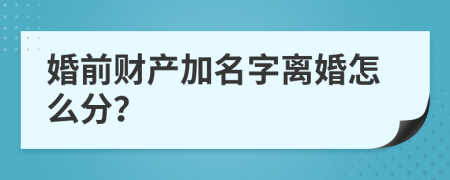 婚前财产加名字离婚怎么分?